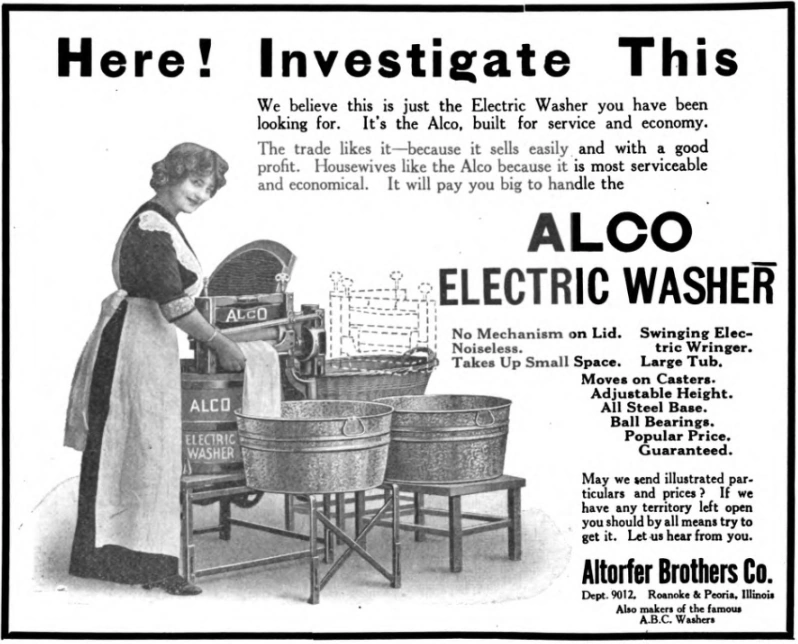 Here! Investigate This

We believe this is just the Electric Washer you have been looking for. It's the Alco, built for service and economy.

The trade likes it—because it sells easily and with a good profit. Housewives like the Alco because it is most serviceable and economical. It will pay you big to handle the

ALCO
ELECTRIC WASHER

ALCO

ALCO
ELECTRIC
WASHER

No Mechanism on Lid.
Noiseless.
Takes Up Small Space.

Swinging Electric Wringer.
Large Tub.
Moves on Casters.
Adjustable Height.
All Steel Base.
Ball Bearings.
Popular Price.
Guaranteed.

May we send illustrated particulars and prices? If we have any territory left open you should by all means try to get it. Let us hear from you.

Altorfer Brothers Co.
Dept. 9012, Roanoke & Peoria, Illinois
Also makers of the famous
A.B.C. Washers